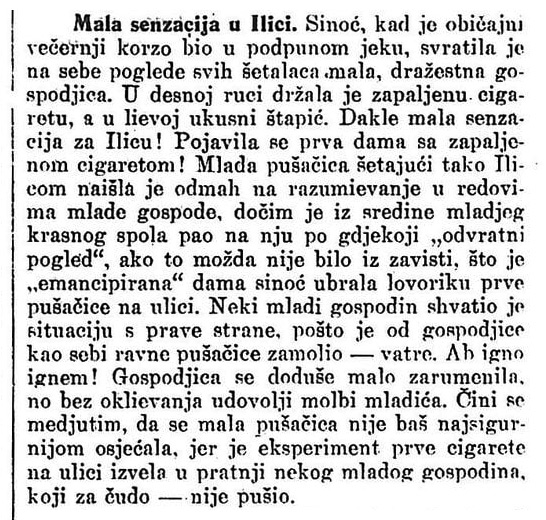 **Mala senzacija u Ilici.** Sinoć, kad je običajni večernji korzo bio u podpunom jeku, svratila je na sebe poglede svih šetalaca mala, dražestna gospodjica. U desnoj ruci držala je zapaljenu cigaretu, a u lievoj ukusni štapić. Dakle mala senzacija za Ilicu! Pojavila se prva dama sa zapaljenom cigaretom! Mlada pušačica šetajući tako Ilicom naišla je odmah na razumievanje u redovima mlade gospode, dočim je iz sredine mladjeg krasnog spola pao na nju po gdjekoji „odvratni pogled“, ako to možda nije bilo iz zavisti, što je „emancipirana“ dama sinoć ubrala lovoriku prve pušačice na ulici. Neki mladi gospodin shvatio je situaciju s prave strane, pošto je od gospodjice kao sebi ravne pušačice zamolio — vatre. Ab igno ignem! Gospodjica se doduše malo zarumenila, no bez oklievanja udovolji molbi mladića. Čini se medjutim, da se mala pušačica nije baš najsigurnijom osjećala, jer je eksperiment prve cigarete na ulici izvela u pratnji nekog mladog gospodina, koji za čudo — nije pušio.